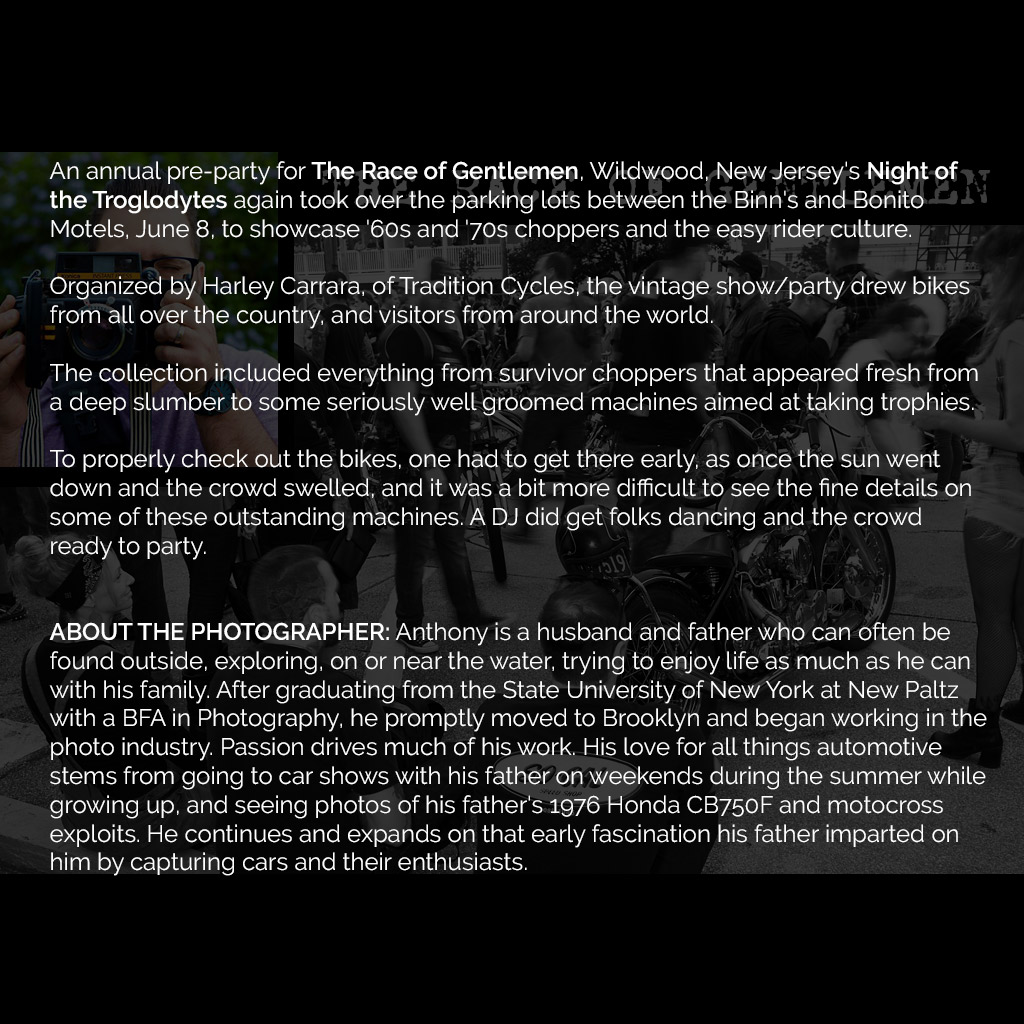 An annual pre-party for The Race of Gentlemen, Wildwood, New Jersey's Night of the Troglodytes again took over the parking lots between the Binn's and Bonito Motels, June 8, to showcase '60s and '70s choppers and the easy rider culture.

Organized by Harley Carrara, of Tradition Cycles, the vintage show/party drew bikes from all over the country, and visitors from around the world.

The collection included everything from survivor choppers that appeared fresh from a deep slumber to some seriously well groomed machines aimed at taking trophies.

To properly check out the bikes, one had to get there early, as once the sun went down and the crowd swelled, and it was a bit more difficult to see the fine details on some of these outstanding machines. A DJ did get folks dancing and the crowd ready to party.

ABOUT THE PHOTOGRAPHER: Anthony is a husband and father who can often be found outside, exploring, on or near the water, trying to enjoy life as much as he can with his family. After graduating from the State University of New York at New Paltz with a BFA in Photography, he promptly moved to Brooklyn and began working in the photo industry. Passion drives much of his work. His love for all things automotive stems from going to car shows with his father on weekends during the summer while growing up, and seeing photos of his father's 1976 Honda CB750F and motocross exploits. He continues and expands on that early fascination his father imparted on him by capturing cars and their enthusiasts.